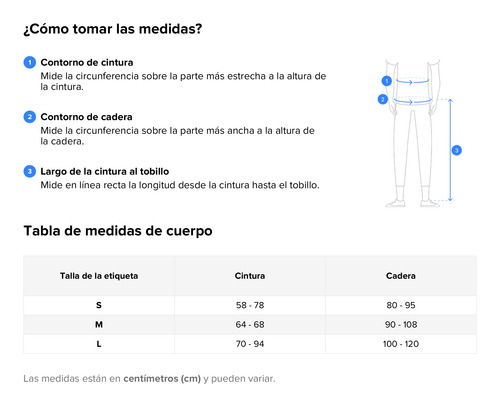 ¿Cómo tomar las medidas?

1 Contorno de cintura
Mide la circunferencia sobre la parte más estrecha a la altura de la cintura.

2 Contorno de cadera
Mide la circunferencia sobre la parte más ancha a la altura de la cadera.

3 Largo de la cintura al tobillo
Mide en línea recta la longitud desde la cintura hasta el tobillo.

1
2
3

Tabla de medidas de cuerpo

| Talla de la etiqueta | Cintura | Cadera |
|---|---|---|
| S | 58 - 78 | 80 - 95 |
| M | 64 - 68 | 90 - 108 |
| L | 70 - 94 | 100 - 120 |

Las medidas están en centímetros (cm) y pueden variar.